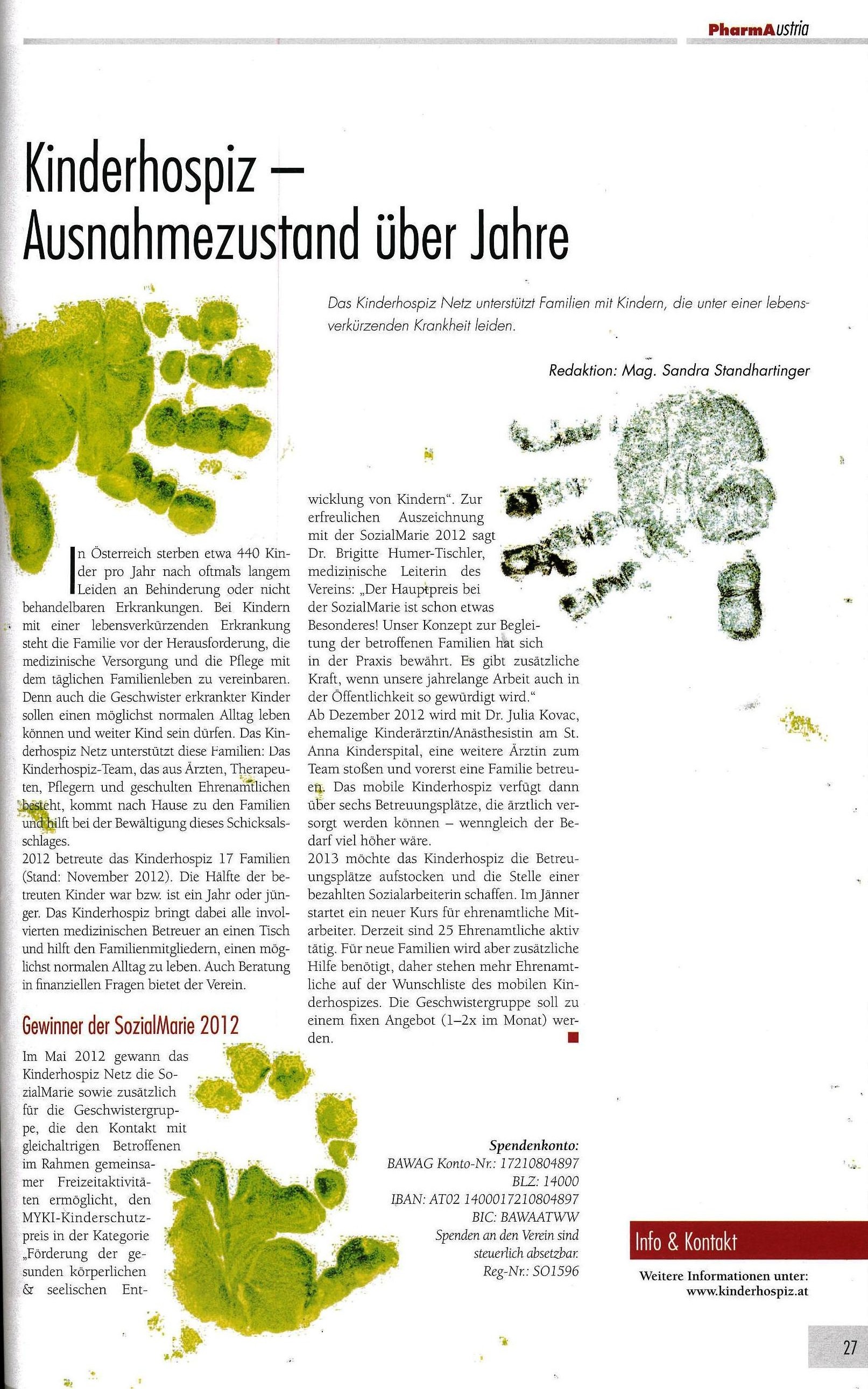 PharmAustria

Kinderhospiz – Ausnahmezustand über Jahre

Das Kinderhospiz Netz unterstützt Familien mit Kindern, die unter einer lebensverkürzenden Krankheit leiden.

Redaktion: Mag. Sandra Standhartinger

In Österreich sterben etwa 440 Kinder pro Jahr nach oftmals langem Leiden an Behinderung oder nicht behandelbaren Erkrankungen. Bei Kindern mit einer lebensverkürzenden Erkrankung steht die Familie vor der Herausforderung, die medizinische Versorgung und die Pflege mit dem täglichen Familienleben zu vereinbaren. Denn auch die Geschwister erkrankter Kinder sollen einen möglichst normalen Alltag leben können und weiter Kind sein dürfen. Das Kinderhospiz Netz unterstützt diese Familien: Das Kinderhospiz-Team, das aus Ärzten, Therapeuten, Pflegern und geschulten Ehrenamtlichen besteht, kommt nach Hause zu den Familien und hilft bei der Bewältigung dieses Schicksalsschlages.
2012 betreute das Kinderhospiz 17 Familien (Stand: November 2012). Die Hälfte der betreuten Kinder war bzw. ist ein Jahr oder jünger. Das Kinderhospiz bringt dabei alle involvierten medizinischen Betreuer an einen Tisch und hilft den Familienmitgliedern, einen möglichst normalen Alltag zu leben. Auch Beratung in finanziellen Fragen bietet der Verein.

Gewinner der SozialMarie 2012

Im Mai 2012 gewann das Kinderhospiz Netz die SozialMarie sowie zusätzlich für die Geschwistergruppe, die den Kontakt mit gleichaltrigen Betroffenen im Rahmen gemeinsamer Freizeitaktivitäten ermöglicht, den MYKI-Kinderschutzpreis in der Kategorie „Förderung der gesunden körperlichen & seelischen Entwicklung von Kindern“. Zur erfreulichen Auszeichnung mit der SozialMarie 2012 sagt Dr. Brigitte Humer-Tischler, medizinische Leiterin des Vereins: „Der Hauptpreis bei der SozialMarie ist schon etwas Besonderes! Unser Konzept zur Begleitung der betroffenen Familien hat sich in der Praxis bewährt. Es gibt zusätzliche Kraft, wenn unsere jahrelange Arbeit auch in der Öffentlichkeit so gewürdigt wird.“
Ab Dezember 2012 wird mit Dr. Julia Kovac, ehemalige Kinderärztin/Anästhesistin am St. Anna Kinderspital, eine weitere Ärztin zum Team stoßen und vorerst eine Familie betreuen. Das mobile Kinderhospiz verfügt dann über sechs Betreuungsplätze, die ärztlich versorgt werden können – wenngleich der Bedarf viel höher wäre.
2013 möchte das Kinderhospiz die Betreuungsplätze aufstocken und die Stelle einer bezahlten Sozialarbeiterin schaffen. Im Jänner startet ein neuer Kurs für ehrenamtliche Mitarbeiter. Derzeit sind 25 Ehrenamtliche aktiv tätig. Für neue Familien wird aber zusätzliche Hilfe benötigt, daher stehen mehr Ehrenamtliche auf der Wunschliste des mobilen Kinderhospizes. Die Geschwistergruppe soll zu einem fixen Angebot (1–2x im Monat) werden.

Spendenkonto:
BAWAG Konto-Nr.: 17210804897
BLZ: 14000
IBAN: AT02 1400017210804897
BIC: BAWAATWW
Spenden an den Verein sind steuerlich absetzbar.
Reg-Nr.: SO1596

Info & Kontakt
Weitere Informationen unter:
www.kinderhospiz.at

27